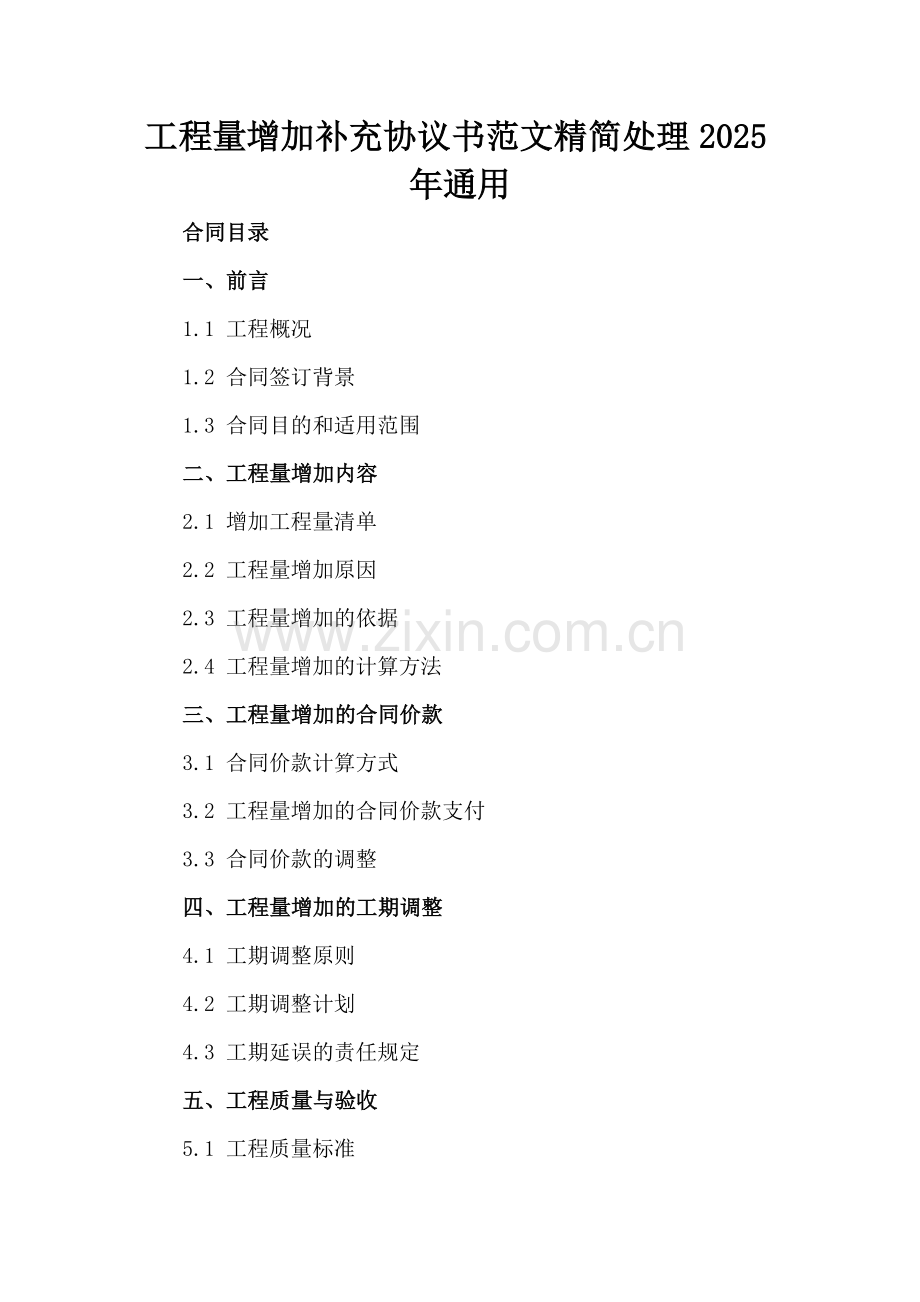 工程量增加补充协议书范文精简处理2025年通用

合同目录

一、前言

1.1 工程概况

1.2 合同签订背景

1.3 合同目的和适用范围

二、工程量增加内容

2.1 增加工程量清单

2.2 工程量增加原因

2.3 工程量增加的依据

2.4 工程量增加的计算方法

三、工程量增加的合同价款

3.1 合同价款计算方式

3.2 工程量增加的合同价款支付

3.3 合同价款的调整

四、工程量增加的工期调整

4.1 工期调整原则

4.2 工期调整计划

4.3 工期延误的责任规定

五、工程质量与验收

5.1 工程质量标准

www.zixin.com.cn